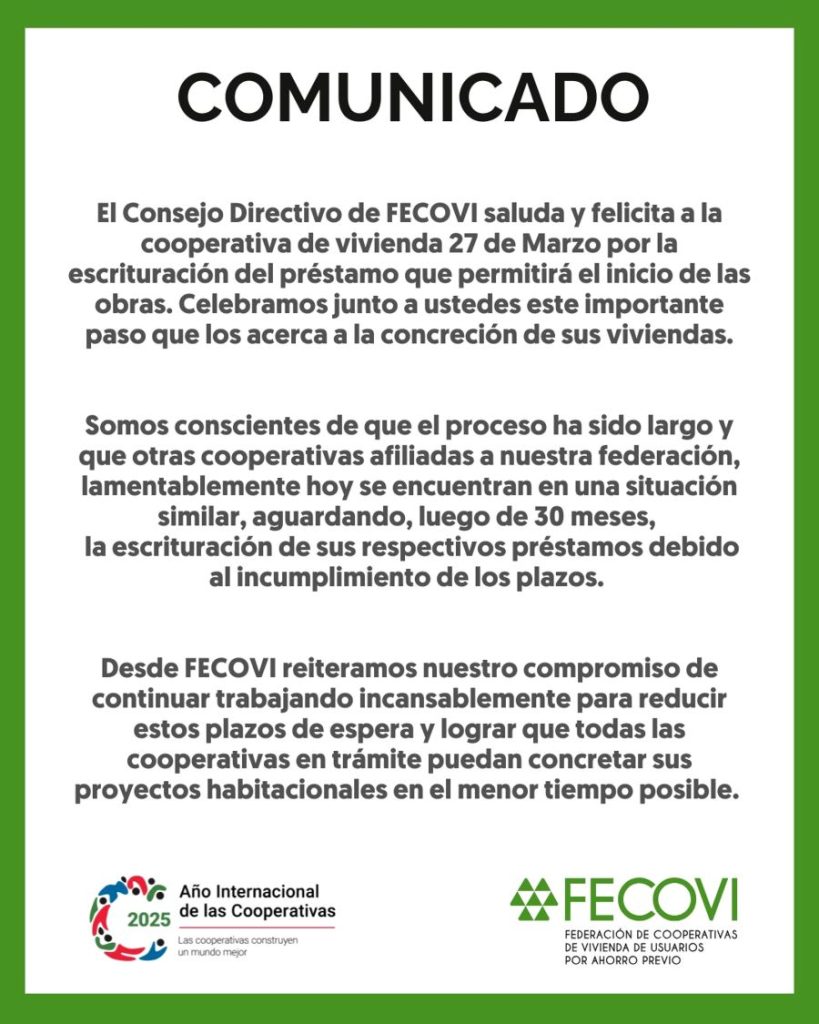 COMUNICADO

El Consejo Directivo de FECOVI saluda y felicita a la cooperativa de vivienda 27 de Marzo por la escrituración del préstamo que permitirá el inicio de las obras. Celebramos junto a ustedes este importante paso que los acerca a la concreción de sus viviendas.

Somos conscientes de que el proceso ha sido largo y que otras cooperativas afiliadas a nuestra federación, lamentablemente hoy se encuentran en una situación similar, aguardando, luego de 30 meses, la escrituración de sus respectivos préstamos debido al incumplimiento de los plazos.

Desde FECOVI reiteramos nuestro compromiso de continuar trabajando incansablemente para reducir estos plazos de espera y lograr que todas las cooperativas en trámite puedan concretar sus proyectos habitacionales en el menor tiempo posible.

2025 Año Internacional de las Cooperativas
Las cooperativas construyen un mundo mejor

FECOVI
FEDERACIÓN DE COOPERATIVAS DE VIVIENDA DE USUARIOS POR AHORRO PREVIO